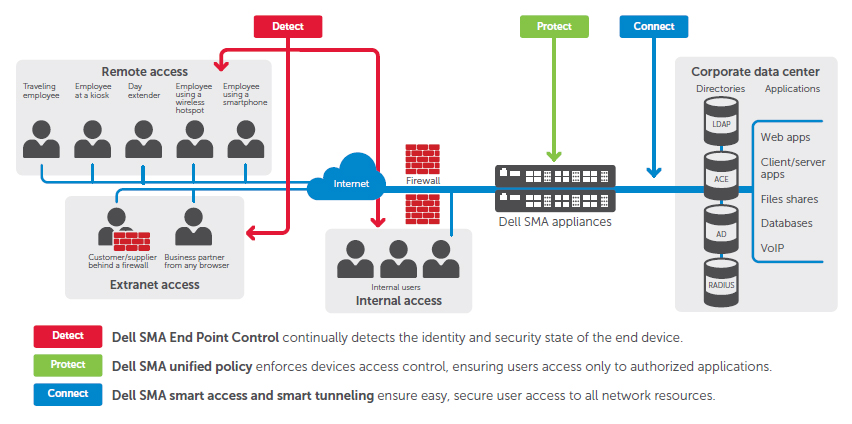 Detect

Protect

Connect

Remote access

Traveling employee

Employee at a kiosk

Day extender

Employee using a wireless hotspot

Employee using a smartphone

Internet

Firewall

Dell SMA appliances

Customer/supplier behind a firewall

Business partner from any browser

Extranet access

Internal users

Internal access

Corporate data center

Directories

Applications

LDAP

ACE

AD

RADIUS

Web apps

Client/server apps

Files shares

Databases

VoIP

Detect **Dell SMA End Point Control** continually detects the identity and security state of the end device.

Protect **Dell SMA unified policy** enforces devices access control, ensuring users access only to authorized applications.

Connect **Dell SMA smart access and smart tunneling** ensure easy, secure user access to all network resources.